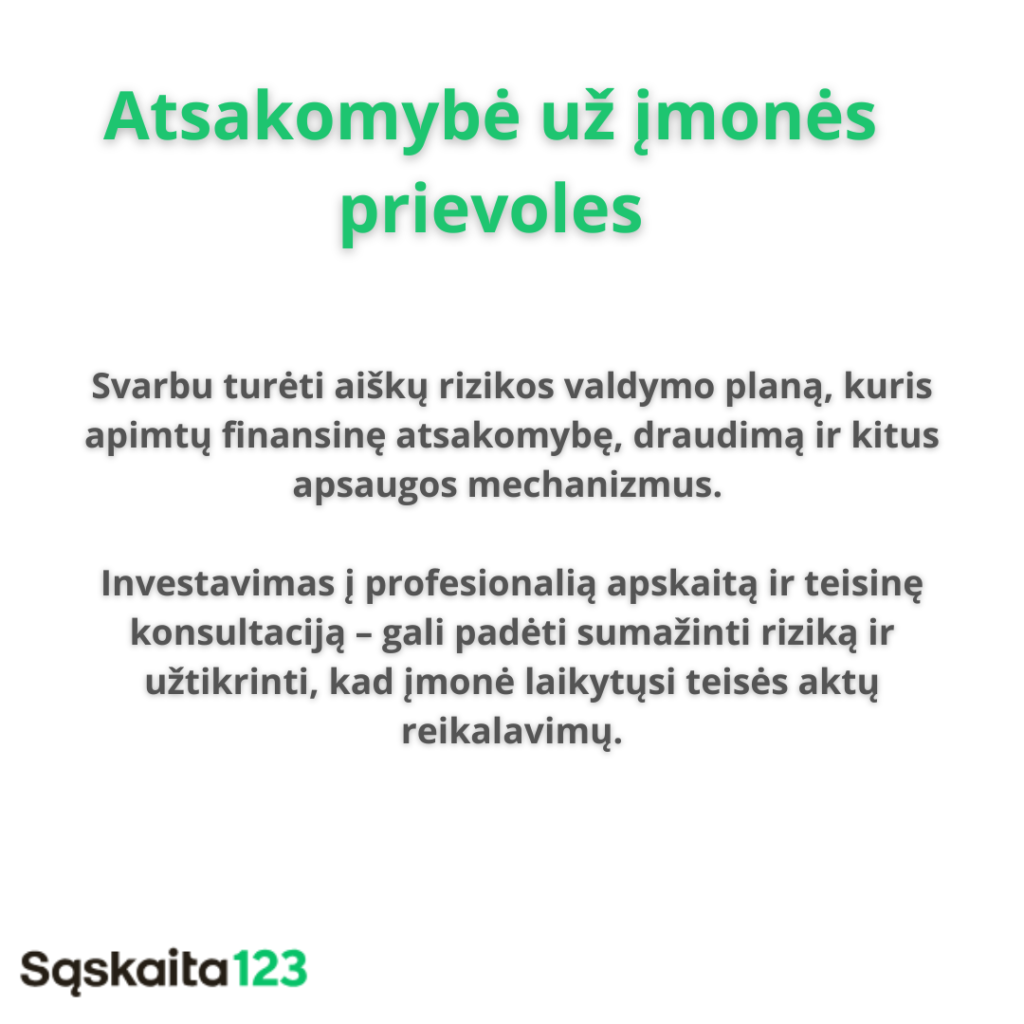 Atsakomybė už įmonės prievoles

Svarbu turėti aiškų rizikos valdymo planą, kuris apimtų finansinę atsakomybę, draudimą ir kitus apsaugos mechanizmus.

Investavimas į profesionalią apskaitą ir teisinę konsultaciją – gali padėti sumažinti riziką ir užtikrinti, kad įmonė laikytųsi teisės aktų reikalavimų.

Sąskaita123